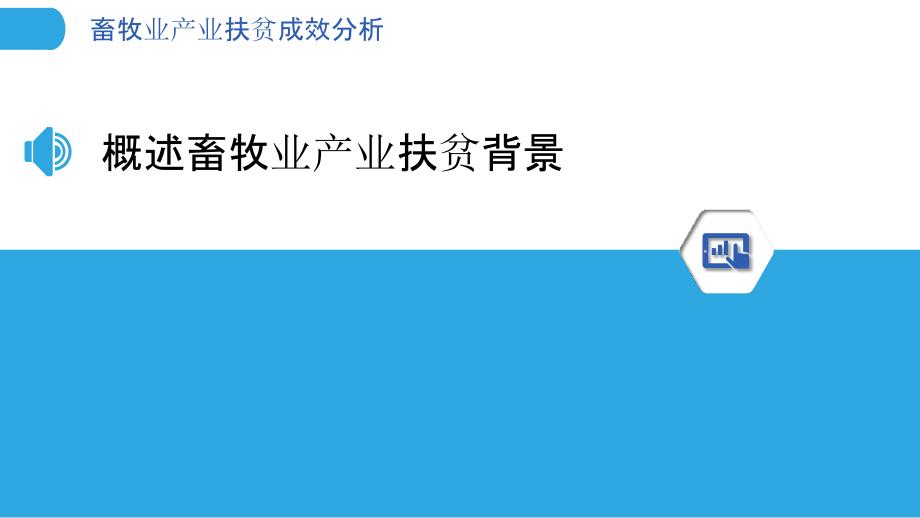 畜牧业产业扶贫成效分析

概述畜牧业产业扶贫背景